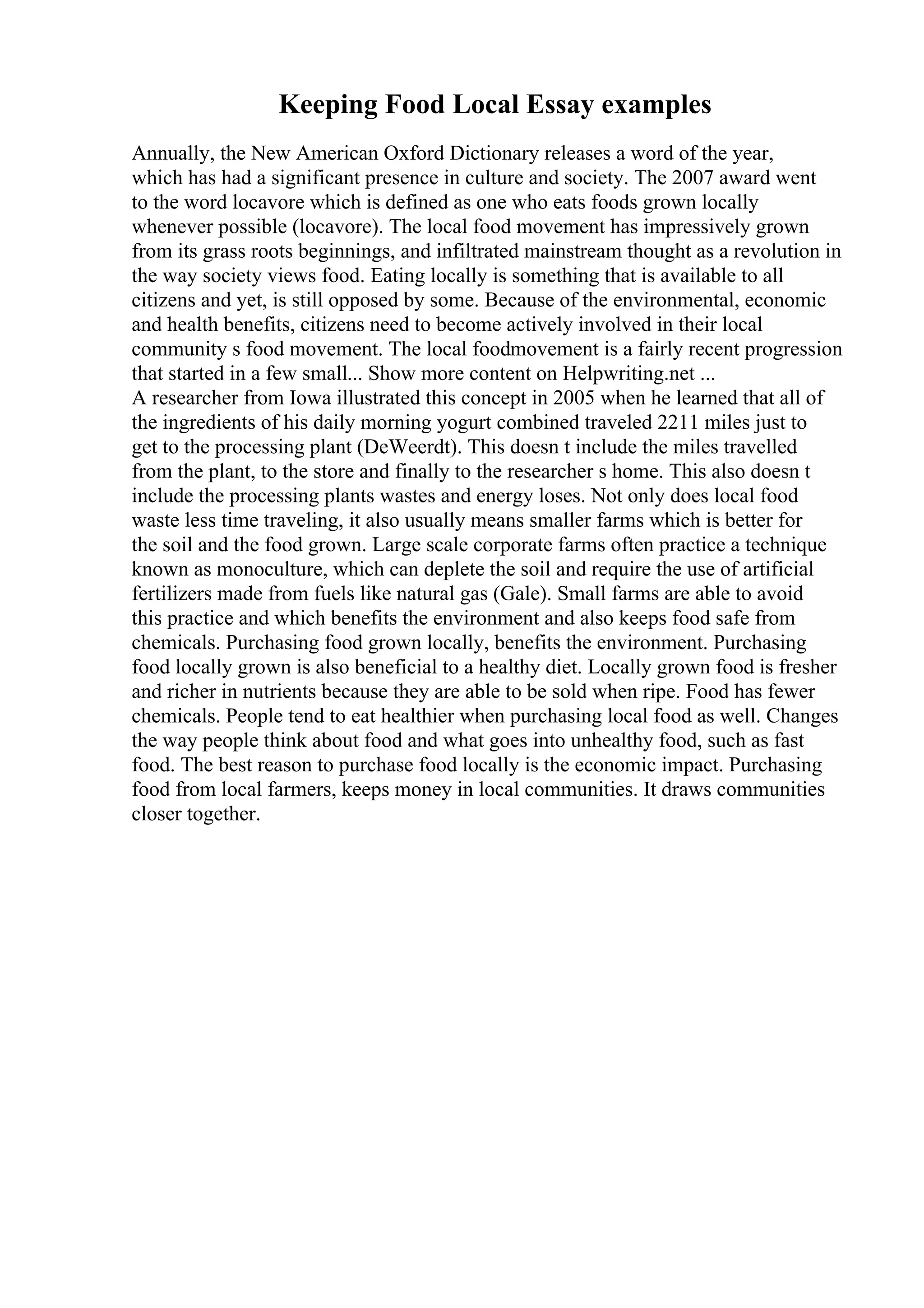 Keeping Food Local Essay examples

Annually, the New American Oxford Dictionary releases a word of the year, which has had a significant presence in culture and society. The 2007 award went to the word locavore which is defined as one who eats foods grown locally whenever possible (locavore). The local food movement has impressively grown from its grass roots beginnings, and infiltrated mainstream thought as a revolution in the way society views food. Eating locally is something that is available to all citizens and yet, is still opposed by some. Because of the environmental, economic and health benefits, citizens need to become actively involved in their local community s food movement. The local foodmovement is a fairly recent progression that started in a few small... Show more content on Helpwriting.net ...
A researcher from Iowa illustrated this concept in 2005 when he learned that all of the ingredients of his daily morning yogurt combined traveled 2211 miles just to get to the processing plant (DeWeerdt). This doesn t include the miles travelled from the plant, to the store and finally to the researcher s home. This also doesn t include the processing plants wastes and energy loses. Not only does local food waste less time traveling, it also usually means smaller farms which is better for the soil and the food grown. Large scale corporate farms often practice a technique known as monoculture, which can deplete the soil and require the use of artificial fertilizers made from fuels like natural gas (Gale). Small farms are able to avoid this practice and which benefits the environment and also keeps food safe from chemicals. Purchasing food grown locally, benefits the environment. Purchasing food locally grown is also beneficial to a healthy diet. Locally grown food is fresher and richer in nutrients because they are able to be sold when ripe. Food has fewer chemicals. People tend to eat healthier when purchasing local food as well. Changes the way people think about food and what goes into unhealthy food, such as fast food. The best reason to purchase food locally is the economic impact. Purchasing food from local farmers, keeps money in local communities. It draws communities closer together.